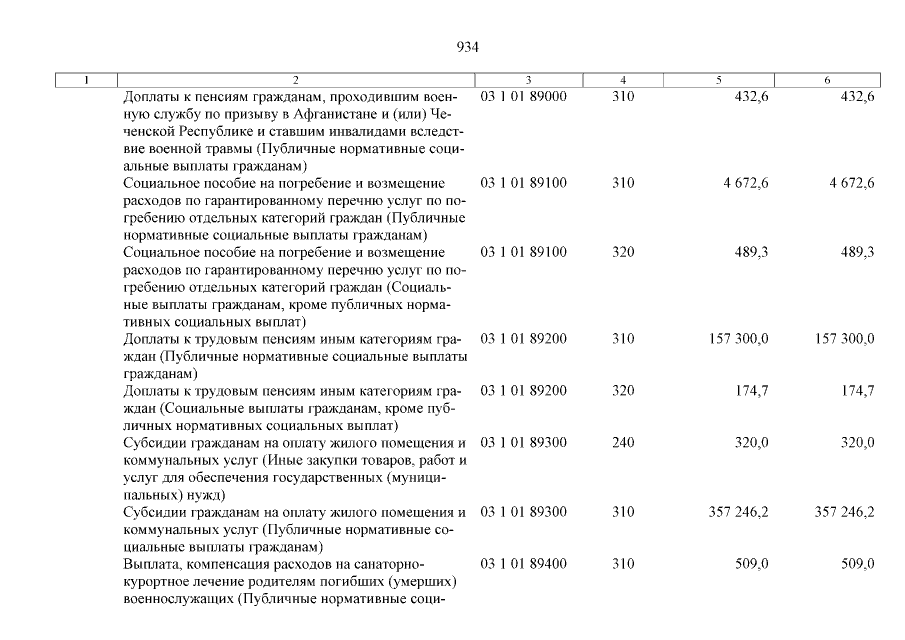 934

| 1 | 2 | 3 | 4 | 5 | 6 |
|---|---|---|---|---|---|
| | Доплаты к пенсиям гражданам, проходившим военную службу по призыву в Афганистане и (или) Чеченской Республике и ставшим инвалидами вследствие военной травмы (Публичные нормативные социальные выплаты гражданам) | 03 1 01 89000 | 310 | 432,6 | 432,6 |
| | Социальное пособие на погребение и возмещение расходов по гарантированному перечню услуг по погребению отдельных категорий граждан (Публичные нормативные социальные выплаты гражданам) | 03 1 01 89100 | 310 | 4 672,6 | 4 672,6 |
| | Социальное пособие на погребение и возмещение расходов по гарантированному перечню услуг по погребению отдельных категорий граждан (Социальные выплаты гражданам, кроме публичных нормативных социальных выплат) | 03 1 01 89100 | 320 | 489,3 | 489,3 |
| | Доплаты к трудовым пенсиям иным категориям граждан (Публичные нормативные социальные выплаты гражданам) | 03 1 01 89200 | 310 | 157 300,0 | 157 300,0 |
| | Доплаты к трудовым пенсиям иным категориям граждан (Социальные выплаты гражданам, кроме публичных нормативных социальных выплат) | 03 1 01 89200 | 320 | 174,7 | 174,7 |
| | Субсидии гражданам на оплату жилого помещения и коммунальных услуг (Иные закупки товаров, работ и услуг для обеспечения государственных (муниципальных) нужд) | 03 1 01 89300 | 240 | 320,0 | 320,0 |
| | Субсидии гражданам на оплату жилого помещения и коммунальных услуг (Публичные нормативные социальные выплаты гражданам) | 03 1 01 89300 | 310 | 357 246,2 | 357 246,2 |
| | Выплата, компенсация расходов на санаторно-курортное лечение родителям погибших (умерших) военнослужащих (Публичные нормативные соци- | 03 1 01 89400 | 310 | 509,0 | 509,0 |